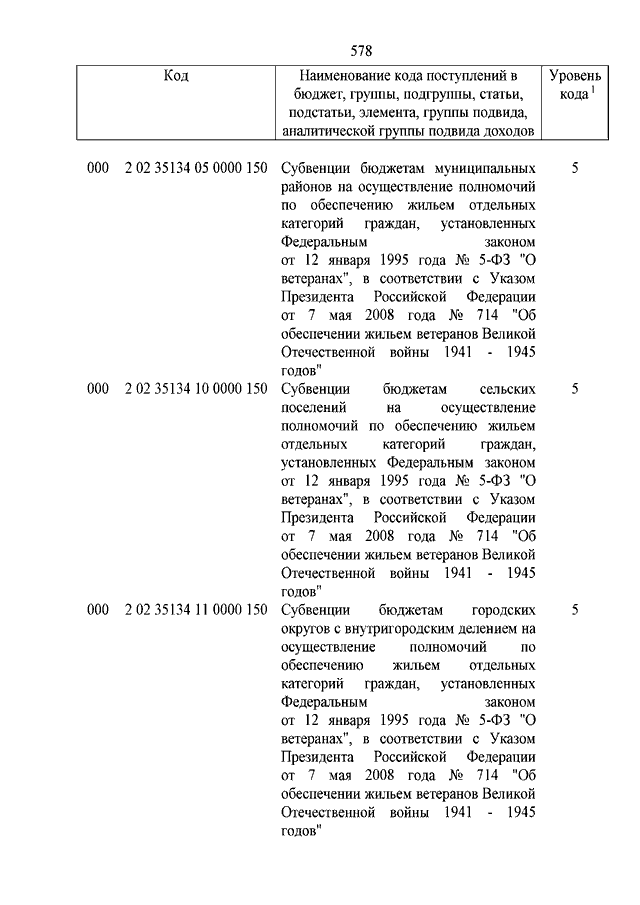 578

| Код | Наименование кода поступлений в бюджет, группы, подгруппы, статьи, подстатьи, элемента, группы подвида, аналитической группы подвида доходов | Уровень кода $^1$ |
|---|---|---|
| 000 2 02 35134 05 0000 150 | Субвенции бюджетам муниципальных районов на осуществление полномочий по обеспечению жильем отдельных категорий граждан, установленных Федеральным законом от 12 января 1995 года № 5-ФЗ "О ветеранах", в соответствии с Указом Президента Российской Федерации от 7 мая 2008 года № 714 "Об обеспечении жильем ветеранов Великой Отечественной войны 1941 - 1945 годов" | 5 |
| 000 2 02 35134 10 0000 150 | Субвенции бюджетам сельских поселений на осуществление полномочий по обеспечению жильем отдельных категорий граждан, установленных Федеральным законом от 12 января 1995 года № 5-ФЗ "О ветеранах", в соответствии с Указом Президента Российской Федерации от 7 мая 2008 года № 714 "Об обеспечении жильем ветеранов Великой Отечественной войны 1941 - 1945 годов" | 5 |
| 000 2 02 35134 11 0000 150 | Субвенции бюджетам городских округов с внутригородским делением на осуществление полномочий по обеспечению жильем отдельных категорий граждан, установленных Федеральным законом от 12 января 1995 года № 5-ФЗ "О ветеранах", в соответствии с Указом Президента Российской Федерации от 7 мая 2008 года № 714 "Об обеспечении жильем ветеранов Великой Отечественной войны 1941 - 1945 годов" | 5 |